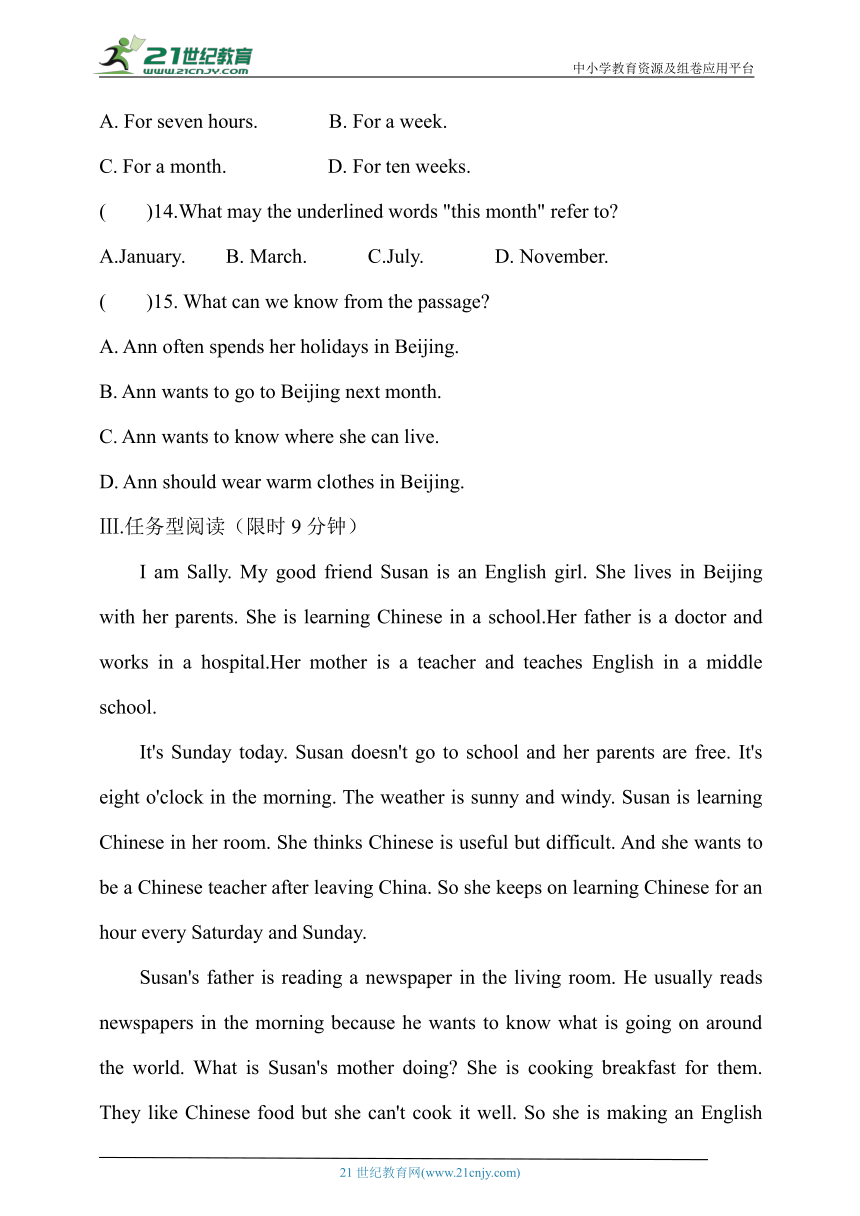 21世纪教育
www.21cnjy.com
中小学教育资源及组卷应用平台

A. For seven hours. B. For a week.

C. For a month. D. For ten weeks.

( )14.What may the underlined words "this month" refer to?

A.January. B. March. C.July. D. November.

( )15. What can we know from the passage?

A. Ann often spends her holidays in Beijing.

B. Ann wants to go to Beijing next month.

C. Ann wants to know where she can live.

D. Ann should wear warm clothes in Beijing.

III.任务型阅读（限时 9 分钟）

I am Sally. My good friend Susan is an English girl. She lives in Beijing with her parents. She is learning Chinese in a school.Her father is a doctor and works in a hospital.Her mother is a teacher and teaches English in a middle school.

It's Sunday today. Susan doesn't go to school and her parents are free. It's eight o'clock in the morning. The weather is sunny and windy. Susan is learning Chinese in her room. She thinks Chinese is useful but difficult. And she wants to be a Chinese teacher after leaving China. So she keeps on learning Chinese for an hour every Saturday and Sunday.

Susan's father is reading a newspaper in the living room. He usually reads newspapers in the morning because he wants to know what is going on around the world. What is Susan's mother doing? She is cooking breakfast for them. They like Chinese food but she can't cook it well. So she is making an English

21 世纪教育网(www.21cnjy.com)